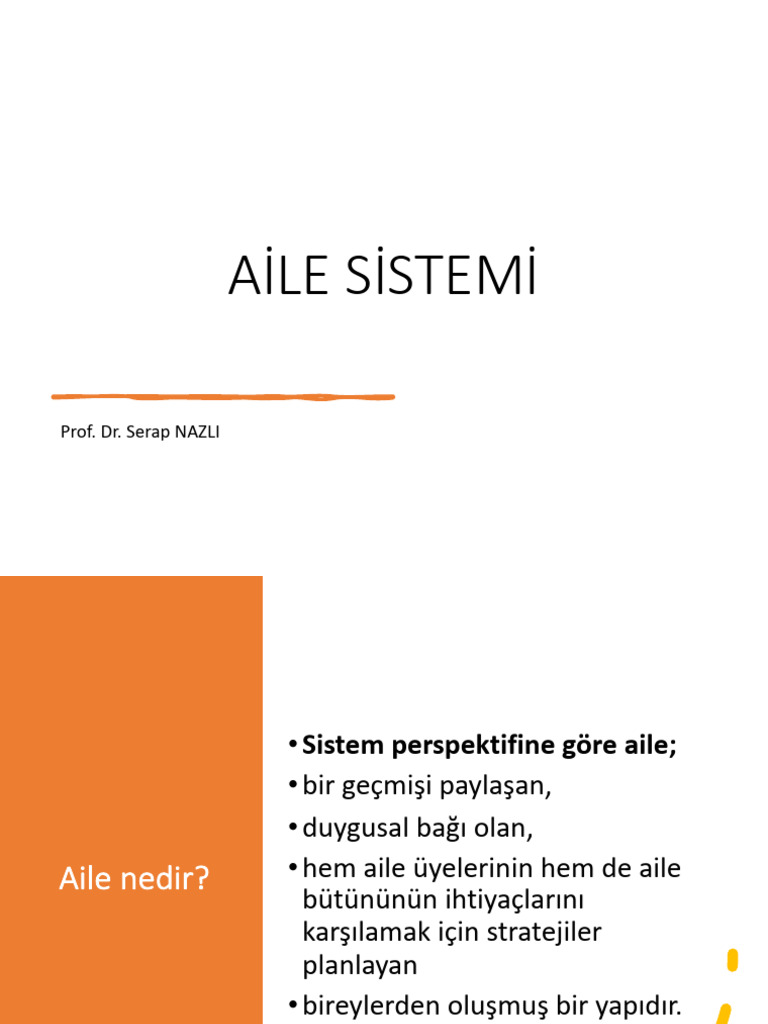 AİLE SİSTEMİ

Prof. Dr. Serap NAZLI

Aile nedir?

• **Sistem perspektifine göre aile;**
• bir geçmişi paylaşan,
• duygusal bağı olan,
• hem aile üyelerinin hem de aile bütününün ihtiyaçlarını karşılamak için stratejiler planlayan
• bireylerden oluşmuş bir yapıdır.